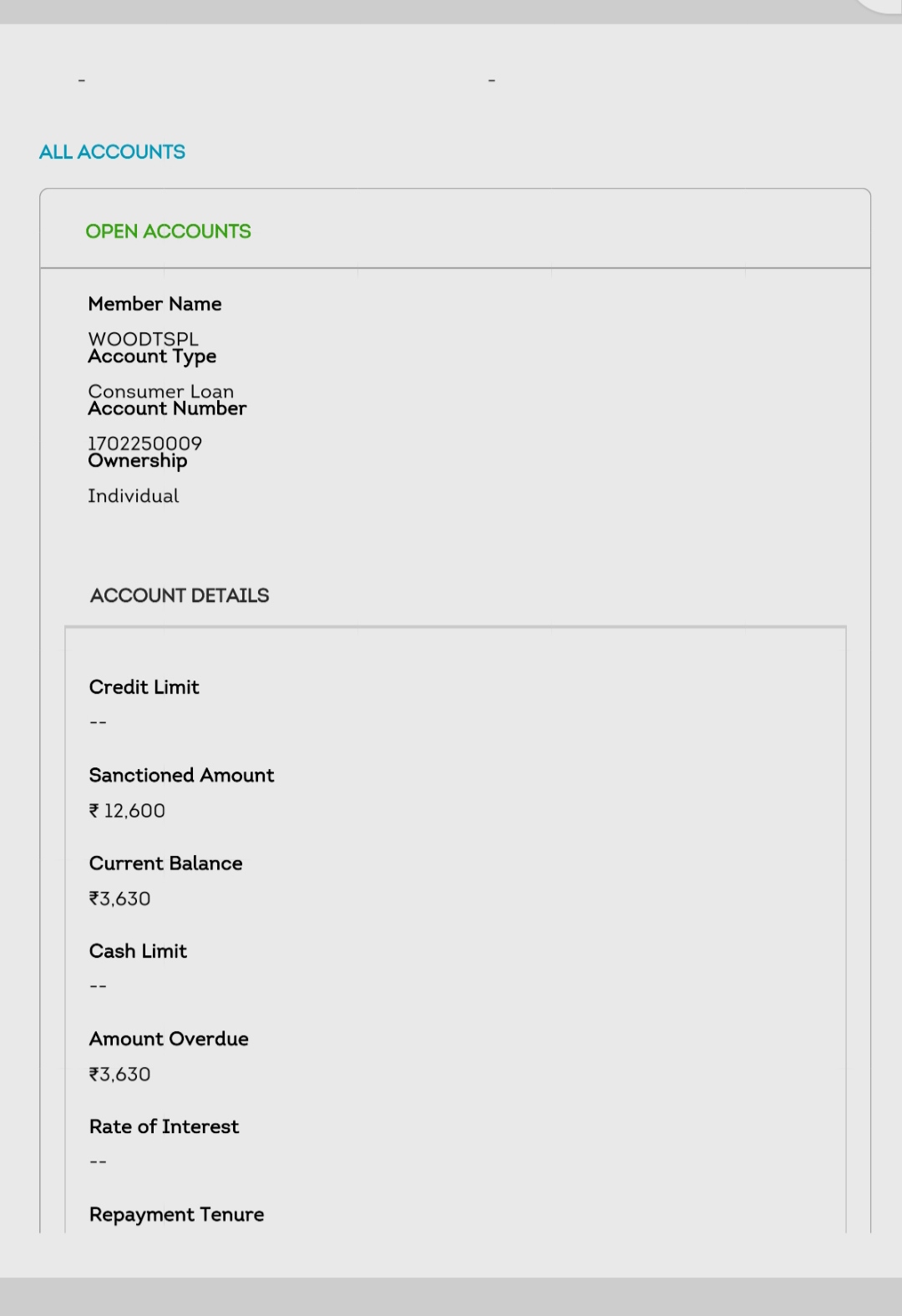 -

-

ALL ACCOUNTS

OPEN ACCOUNTS

Member Name

WOODTSPL

Account Type

Consumer Loan

Account Number

1702250009

Ownership

Individual

ACCOUNT DETAILS

Credit Limit

--

Sanctioned Amount

₹ 12,600

Current Balance

₹3,630

Cash Limit

--

Amount Overdue

₹3,630

Rate of Interest

--

Repayment Tenure